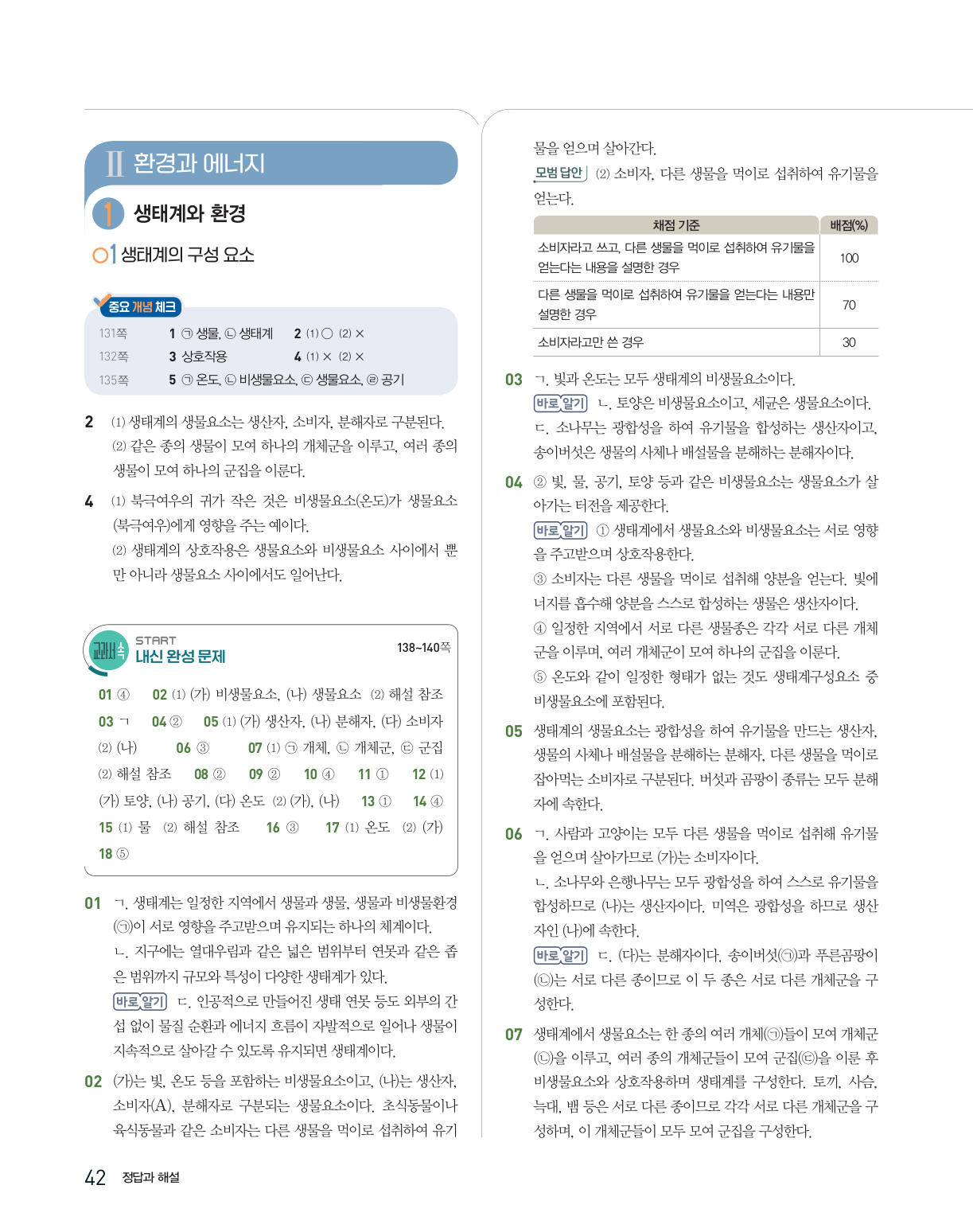 Ⅱ 환경과 에너지

1 생태계와 환경

01 생태계의 구성 요소

중요 개념 체크

131쪽 1 ㉠ 생물, ㉡ 생태계 2 (1) ○ (2) ×
132쪽 3 상호작용 4 (1) × (2) ×
135쪽 5 ㉠ 온도, ㉡ 비생물요소, ㉢ 생물요소, ㉣ 공기

2 (1) 생태계의 생물요소는 생산자, 소비자, 분해자로 구분된다.
(2) 같은 종의 생물이 모여 하나의 개체군을 이루고, 여러 종의 생물이 모여 하나의 군집을 이룬다.

4 (1) 북극여우의 귀가 작은 것은 비생물요소(온도)가 생물요소(북극여우)에게 영향을 주는 예이다.
(2) 생태계의 상호작용은 생물요소와 비생물요소 사이에서 뿐만 아니라 생물요소 사이에서도 일어난다.

교과서 속 START 내신 완성 문제 138~140쪽

01 ④ 02 (1) (가) 비생물요소, (나) 생물요소 (2) 해설 참조 03 ㄱ 04 ② 05 (1) (가) 생산자, (나) 분해자, (다) 소비자 (2) (나) 06 ③ 07 (1) ㉠ 개체, ㉡ 개체군, ㉢ 군집 (2) 해설 참조 08 ② 09 ② 10 ④ 11 ① 12 (1) (가) 토양, (나) 공기, (다) 온도 (2) (가), (나) 13 ① 14 ④ 15 (1) 물 (2) 해설 참조 16 ③ 17 (1) 온도 (2) (가) 18 ⑤

01 ㄱ. 생태계는 일정한 지역에서 생물과 생물, 생물과 비생물환경(㉠)이 서로 영향을 주고받으며 유지되는 하나의 체계이다.
ㄴ. 지구에는 열대우림과 같은 넓은 범위부터 연못과 같은 좁은 범위까지 규모와 특성이 다양한 생태계가 있다.
바로 알기 ㄷ. 인공적으로 만들어진 생태 연못 등도 외부의 간섭 없이 물질 순환과 에너지 흐름이 자발적으로 일어나 생물이 지속적으로 살아갈 수 있도록 유지되면 생태계이다.

02 (가)는 빛, 온도 등을 포함하는 비생물요소이고, (나)는 생산자, 소비자(A), 분해자로 구분되는 생물요소이다. 초식동물이나 육식동물과 같은 소비자는 다른 생물을 먹이로 섭취하여 유기물을 얻으며 살아간다.
모범 답안 (2) 소비자, 다른 생물을 먹이로 섭취하여 유기물을 얻는다.

| 채점 기준 | 배점(%) |
|---|---|
| 소비자라고 쓰고, 다른 생물을 먹이로 섭취하여 유기물을 얻는다는 내용을 설명한 경우 | 100 |
| 다른 생물을 먹이로 섭취하여 유기물을 얻는다는 내용만 설명한 경우 | 70 |
| 소비자라고만 쓴 경우 | 30 |

03 ㄱ. 빛과 온도는 모두 생태계의 비생물요소이다.
바로 알기 ㄴ. 토양은 비생물요소이고, 세균은 생물요소이다.
ㄷ. 소나무는 광합성을 하여 유기물을 합성하는 생산자이고, 송이버섯은 생물의 사체나 배설물을 분해하는 분해자이다.

04 ② 빛, 물, 공기, 토양 등과 같은 비생물요소는 생물요소가 살아가는 터전을 제공한다.
바로 알기 ① 생태계에서 생물요소와 비생물요소는 서로 영향을 주고받으며 상호작용한다.
③ 소비자는 다른 생물을 먹이로 섭취해 양분을 얻는다. 빛에너지를 흡수해 양분을 스스로 합성하는 생물은 생산자이다.
④ 일정한 지역에서 서로 다른 생물종은 각각 서로 다른 개체군을 이루며, 여러 개체군이 모여 하나의 군집을 이룬다.
⑤ 온도와 같이 일정한 형태가 없는 것도 생태계구성요소 중 비생물요소에 포함된다.

05 생태계의 생물요소는 광합성을 하여 유기물을 만드는 생산자, 생물의 사체나 배설물을 분해하는 분해자, 다른 생물을 먹이로 잡아먹는 소비자로 구분된다. 버섯과 곰팡이 종류는 모두 분해자에 속한다.

06 ㄱ. 사람과 고양이는 모두 다른 생물을 먹이로 섭취해 유기물을 얻으며 살아가므로 (가)는 소비자이다.
ㄴ. 소나무와 은행나무는 모두 광합성을 하여 스스로 유기물을 합성하므로 (나)는 생산자이다. 미역은 광합성을 하므로 생산자인 (나)에 속한다.
바로 알기 ㄷ. (다)는 분해자이다. 송이버섯(㉠)과 푸른곰팡이(㉡)는 서로 다른 종이므로 이 두 종은 서로 다른 개체군을 구성한다.

07 생태계에서 생물요소는 한 종의 여러 개체(㉠)들이 모여 개체군(㉡)을 이루고, 여러 종의 개체군들이 모여 군집(㉢)을 이룬 후 비생물요소와 상호작용하며 생태계를 구성한다. 토끼, 사슴, 늑대, 뱀 등은 서로 다른 종이므로 각각 서로 다른 개체군을 구성하며, 이 개체군들이 모두 모여 군집을 구성한다.

42 정답과 해설